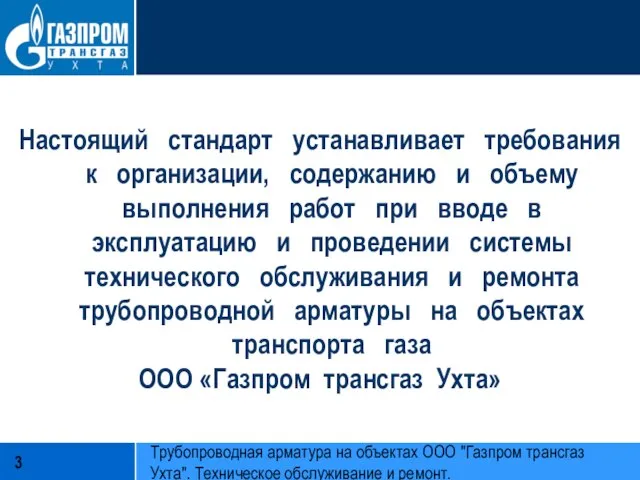 ГАЗПРОМ
ТРАНСГАЗ
УХТА

Настоящий стандарт устанавливает требования к организации, содержанию и объему выполнения работ при вводе в эксплуатацию и проведении системы технического обслуживания и ремонта трубопроводной арматуры на объектах транспорта газа
ООО «Газпром трансгаз Ухта»

3

Трубопроводная арматура на объектах ООО "Газпром трансгаз Ухта". Техническое обслуживание и ремонт.